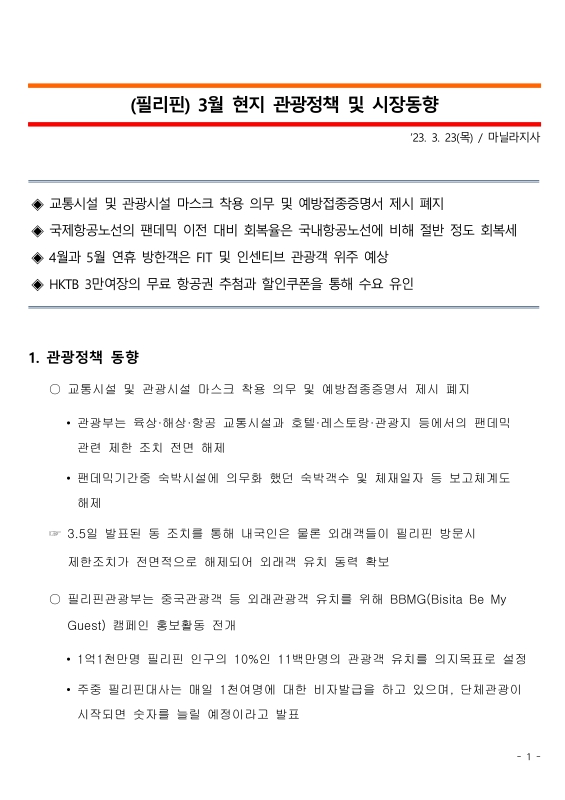 (필리핀) 3월 현지 관광정책 및 시장동향

'23. 3. 23(목) / 마닐라지사

◈ 교통시설 및 관광시설 마스크 착용 의무 및 예방접종증명서 제시 폐지
◈ 국제항공노선의 팬데믹 이전 대비 회복율은 국내항공노선에 비해 절반 정도 회복세
◈ 4월과 5월 연휴 방한객은 FIT 및 인센티브 관광객 위주 예상
◈ HKTB 3만여장의 무료 항공권 추첨과 할인쿠폰을 통해 수요 유인

1. 관광정책 동향

○ 교통시설 및 관광시설 마스크 착용 의무 및 예방접종증명서 제시 폐지

• 관광부는 육상·해상·항공 교통시설과 호텔·레스토랑·관광지 등에서의 팬데믹 관련 제한 조치 전면 해제

• 팬데믹기간중 숙박시설에 의무화 했던 숙박객수 및 체재일자 등 보고체계도 해제

☞ 3.5일 발표된 동 조치를 통해 내국인은 물론 외래객들이 필리핀 방문시 제한조치가 전면적으로 해제되어 외래객 유치 동력 확보

○ 필리핀관광부는 중국관광객 등 외래관광객 유치를 위해 BBMG(Bisita Be My Guest) 캠페인 홍보활동 전개

• 1억1천만명 필리핀 인구의 10%인 11백만명의 관광객 유치를 의지목표로 설정

• 주중 필리핀대사는 매일 1천여명에 대한 비자발급을 하고 있으며, 단체관광이 시작되면 숫자를 늘릴 예정이라고 발표

- 1 -